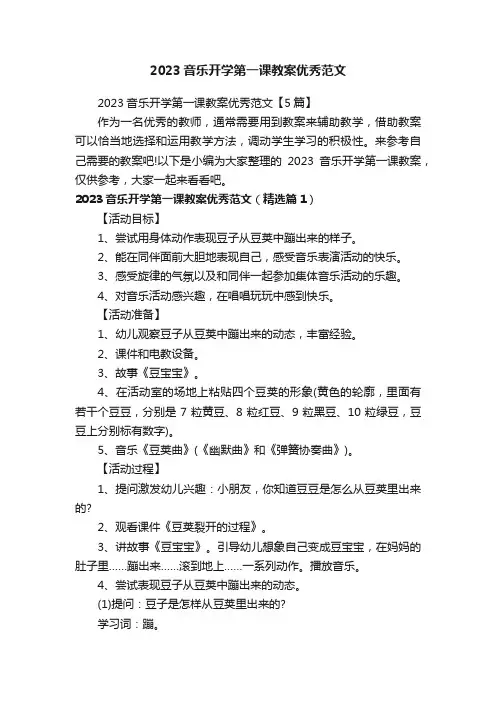 2023 音乐开学第一课教案优秀范文

2023 音乐开学第一课教案优秀范文【5 篇】

作为一名优秀的教师，通常需要用到教案来辅助教学，借助教案可以恰当地选择和运用教学方法，调动学生学习的积极性。来参考自己需要的教案吧!以下是小编为大家整理的 2023 音乐开学第一课教案，仅供参考，大家一起来看看吧。

2023 音乐开学第一课教案优秀范文（精选篇 1）

【活动目标】

1、尝试用身体动作表现豆子从豆荚中蹦出来的样子。

2、能在同伴面前大胆地表现自己，感受音乐表演活动的快乐。

3、感受旋律的气氛以及和同伴一起参加集体音乐活动的乐趣。

4、对音乐活动感兴趣，在唱唱玩玩中感到快乐。

【活动准备】

1、幼儿观察豆子从豆荚中蹦出来的动态，丰富经验。

2、课件和电教设备。

3、故事《豆宝宝》。

4、在活动室的场地上粘贴四个豆荚的形象(黄色的轮廓，里面有若干个豆豆，分别是 7 粒黄豆、8 粒红豆、9 粒黑豆、10 粒绿豆，豆豆上分别标有数字)。

5、音乐《豆荚曲》(《幽默曲》和《弹簧协奏曲》)。

【活动过程】

1、提问激发幼儿兴趣：小朋友，你知道豆豆是怎么从豆荚里出来的?

2、观看课件《豆荚裂开的过程》。

3、讲故事《豆宝宝》。引导幼儿想象自己变成豆宝宝，在妈妈的肚子里……蹦出来……滚到地上……一系列动作。播放音乐。

4、尝试表现豆子从豆荚中蹦出来的动态。

(1)提问：豆子是怎样从豆荚里出来的?

学习词：蹦。